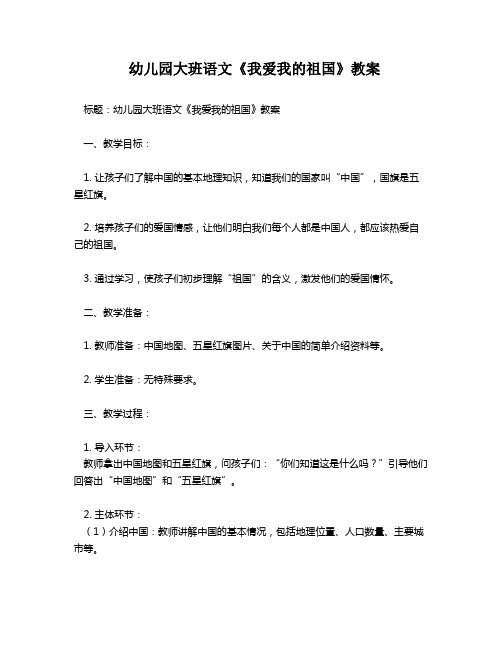 幼儿园大班语文《我爱我的祖国》教案

标题：幼儿园大班语文《我爱我的祖国》教案

一、教学目标：

1. 让孩子们了解中国的基本地理知识，知道我们的国家叫“中国”，国旗是五星红旗。

2. 培养孩子们的爱国情感，让他们明白我们每个人都是中国人，都应该热爱自己的祖国。

3. 通过学习，使孩子们初步理解“祖国”的含义，激发他们的爱国情怀。

二、教学准备：

1. 教师准备：中国地图、五星红旗图片、关于中国的简单介绍资料等。

2. 学生准备：无特殊要求。

三、教学过程：

1. 导入环节：
教师拿出中国地图和五星红旗，问孩子们：“你们知道这是什么吗？”引导他们回答出“中国地图”和“五星红旗”。

2. 主体环节：
（1）介绍中国：教师讲解中国的基本情况，包括地理位置、人口数量、主要城市等。